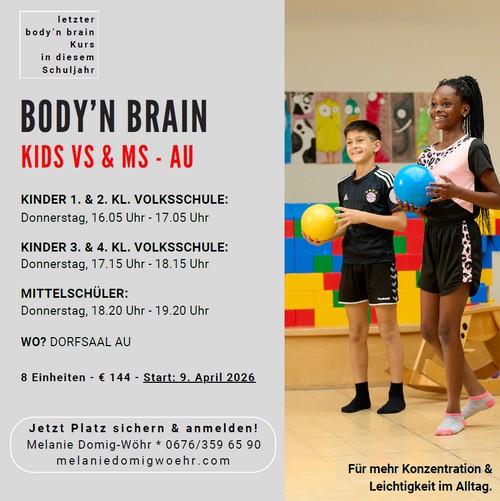 letzter
body'n brain
Kurs
in diesem
Schuljahr

BODY'N BRAIN
KIDS VS & MS - AU

KINDER 1. & 2. KL. VOLKSSCHULE:
Donnerstag, 16.05 Uhr - 17.05 Uhr

KINDER 3. & 4. KL. VOLKSSCHULE:
Donnerstag, 17.15 Uhr - 18.15 Uhr

MITTELSCHÜLER:
Donnerstag, 18.20 Uhr - 19.20 Uhr

WO? DORFSAAL AU

8 Einheiten - € 144 - Start: 9. April 2026

Jetzt Platz sichern & anmelden!
Melanie Domig-Wöhr * 0676/359 65 90
melaniedomigwoehr.com

Für mehr Konzentration & Leichtigkeit im Alltag.